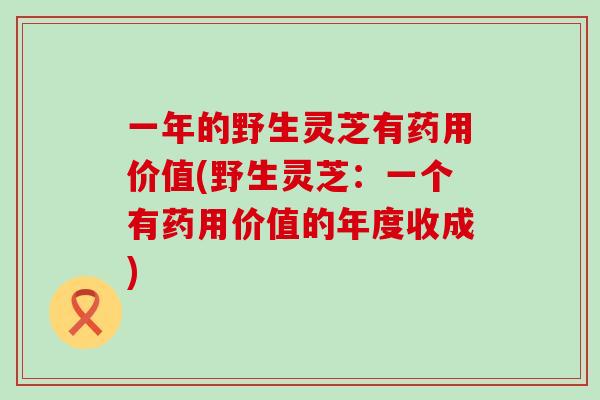 一年的野生灵芝有药用价值(野生灵芝：一个有药用价值的年度收成)